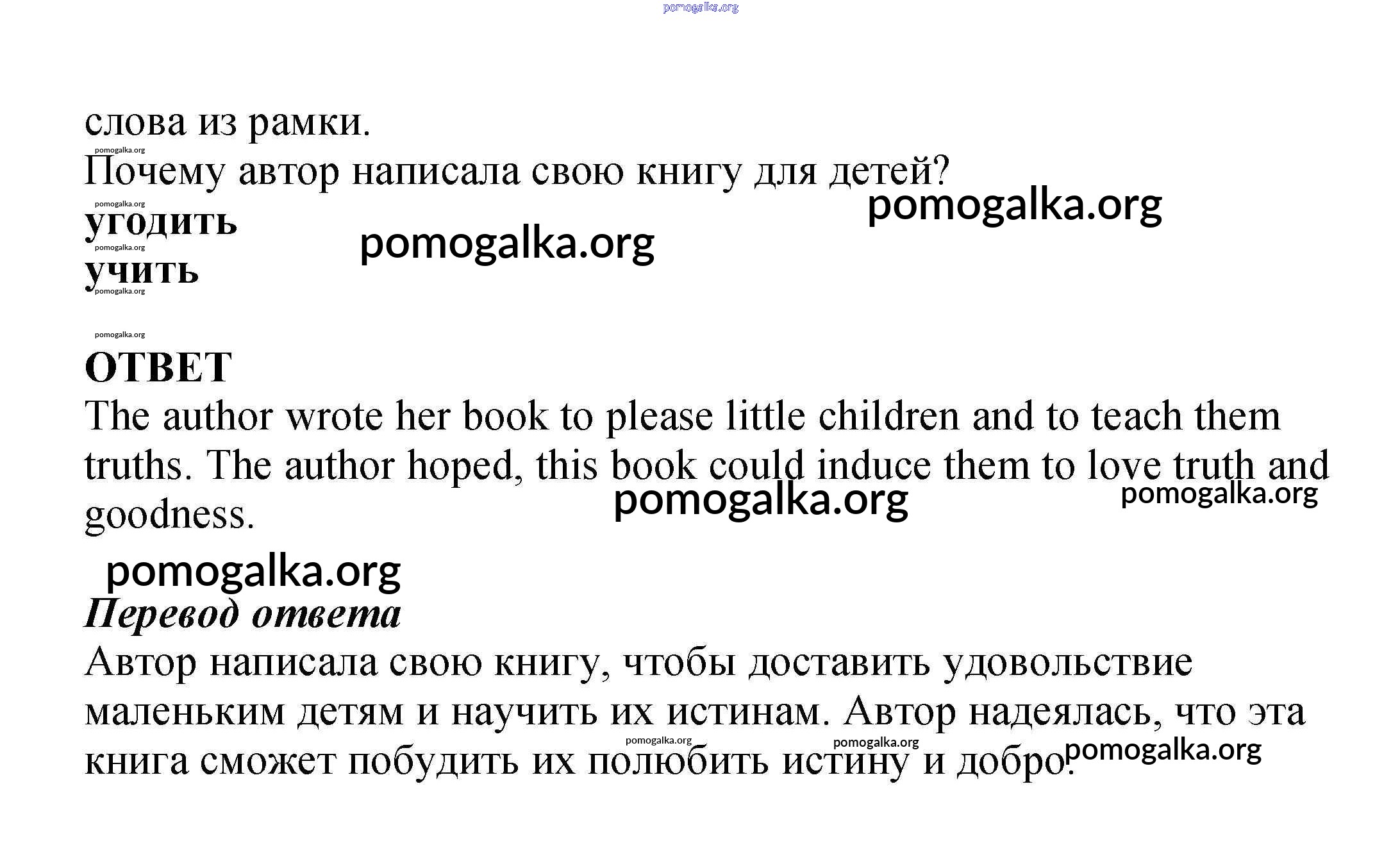 pomogalka.org

слова из рамки.
pomogalka.org
Почему автор написала свою книгу для детей?
pomogalka.org
pomogalka.org
угодить
pomogalka.org
pomogalka.org
учить
pomogalka.org

pomogalka.org
ОТВЕТ
The author wrote her book to please little children and to teach them truths. The author hoped, this book could induce them to love truth and goodness.
pomogalka.org
pomogalka.org

pomogalka.org
Перевод ответа
Автор написала свою книгу, чтобы доставить удовольствие маленьким детям и научить их истинам. Автор надеялась, что эта книга сможет побудить их полюбить истину и добро.
pomogalka.org
pomogalka.org
pomogalka.org